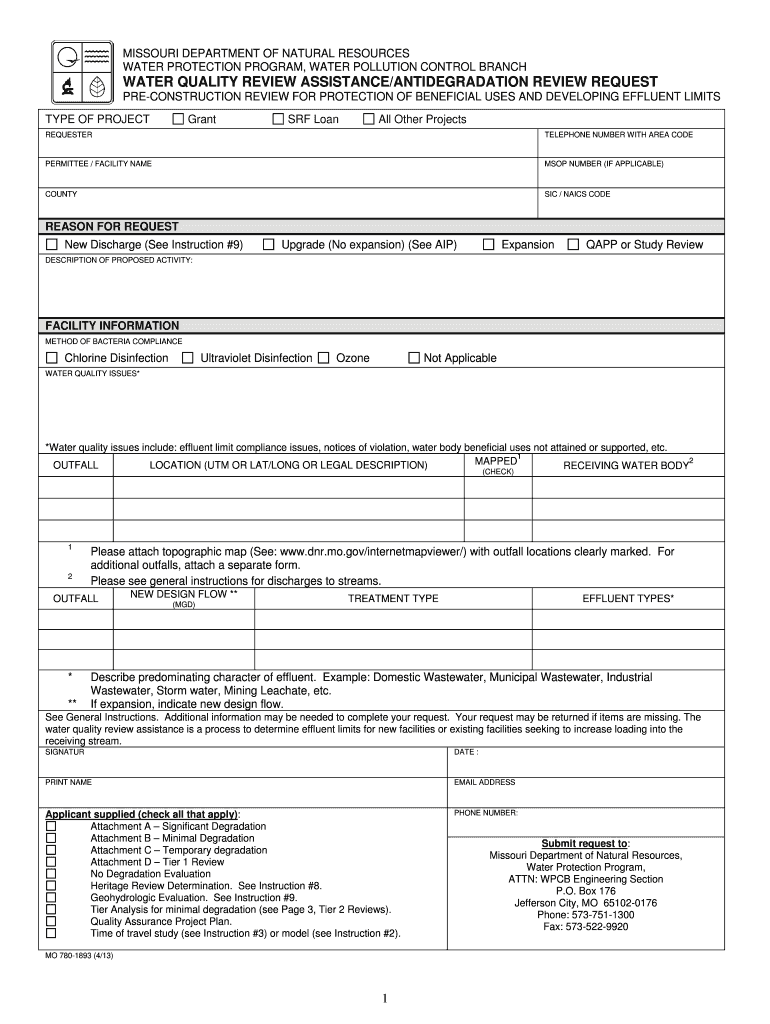 MISSOURI DEPARTMENT OF NATURAL RESOURCES
WATER PROTECTION PROGRAM, WATER POLLUTION CONTROL BRANCH
WATER QUALITY REVIEW ASSISTANCE/ANTIDEGRADATION REVIEW REQUEST
PRE-CONSTRUCTION REVIEW FOR PROTECTION OF BENEFICIAL USES AND DEVELOPING EFFLUENT LIMITS

TYPE OF PROJECT ☐ Grant ☐ SRF Loan ☐ All Other Projects

REQUESTER

TELEPHONE NUMBER WITH AREA CODE

PERMITTEE / FACILITY NAME

MSOP NUMBER (IF APPLICABLE)

COUNTY

SIC / NAICS CODE

REASON FOR REQUEST

☐ New Discharge (See Instruction #9) ☐ Upgrade (No expansion) (See AIP) ☐ Expansion ☐ QAPP or Study Review

DESCRIPTION OF PROPOSED ACTIVITY:

FACILITY INFORMATION

METHOD OF BACTERIA COMPLIANCE

☐ Chlorine Disinfection ☐ Ultraviolet Disinfection ☐ Ozone ☐ Not Applicable

WATER QUALITY ISSUES*

*Water quality issues include: effluent limit compliance issues, notices of violation, water body beneficial uses not attained or supported, etc.

| OUTFALL | LOCATION (UTM OR LAT/LONG OR LEGAL DESCRIPTION) | MAPPED$^1$ (CHECK) | RECEIVING WATER BODY$^2$ |
|---|---|---|---|
| | | | |
| | | | |
| | | | |

$^1$ Please attach topographic map (See: www.dnr.mo.gov/internetmapviewer/) with outfall locations clearly marked. For additional outfalls, attach a separate form.
$^2$ Please see general instructions for discharges to streams.

| OUTFALL | NEW DESIGN FLOW ** (MGD) | TREATMENT TYPE | EFFLUENT TYPES* |
|---|---|---|---|
| | | | |
| | | | |
| | | | |

* Describe predominating character of effluent. Example: Domestic Wastewater, Municipal Wastewater, Industrial Wastewater, Storm water, Mining Leachate, etc.
** If expansion, indicate new design flow.

See General Instructions. Additional information may be needed to complete your request. Your request may be returned if items are missing. The water quality review assistance is a process to determine effluent limits for new facilities or existing facilities seeking to increase loading into the receiving stream.

SIGNATUR

DATE :

PRINT NAME

EMAIL ADDRESS

Applicant supplied (check all that apply):
☐ Attachment A – Significant Degradation
☐ Attachment B – Minimal Degradation
☐ Attachment C – Temporary degradation
☐ Attachment D – Tier 1 Review
☐ No Degradation Evaluation
☐ Heritage Review Determination. See Instruction #8.
☐ Geohydrologic Evaluation. See Instruction #9.
☐ Tier Analysis for minimal degradation (see Page 3, Tier 2 Reviews).
☐ Quality Assurance Project Plan.
☐ Time of travel study (see Instruction #3) or model (see Instruction #2).

PHONE NUMBER:

Submit request to:
Missouri Department of Natural Resources,
Water Protection Program,
ATTN: WPCB Engineering Section
P.O. Box 176
Jefferson City, MO 65102-0176
Phone: 573-751-1300
Fax: 573-522-9920

MO 780-1893 (4/13)

1